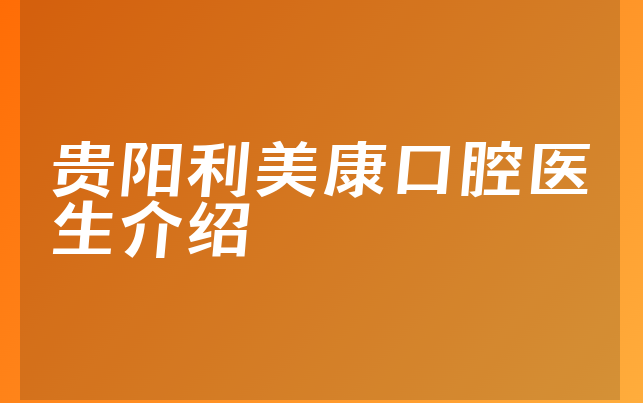 贵阳利美康口腔医生介绍